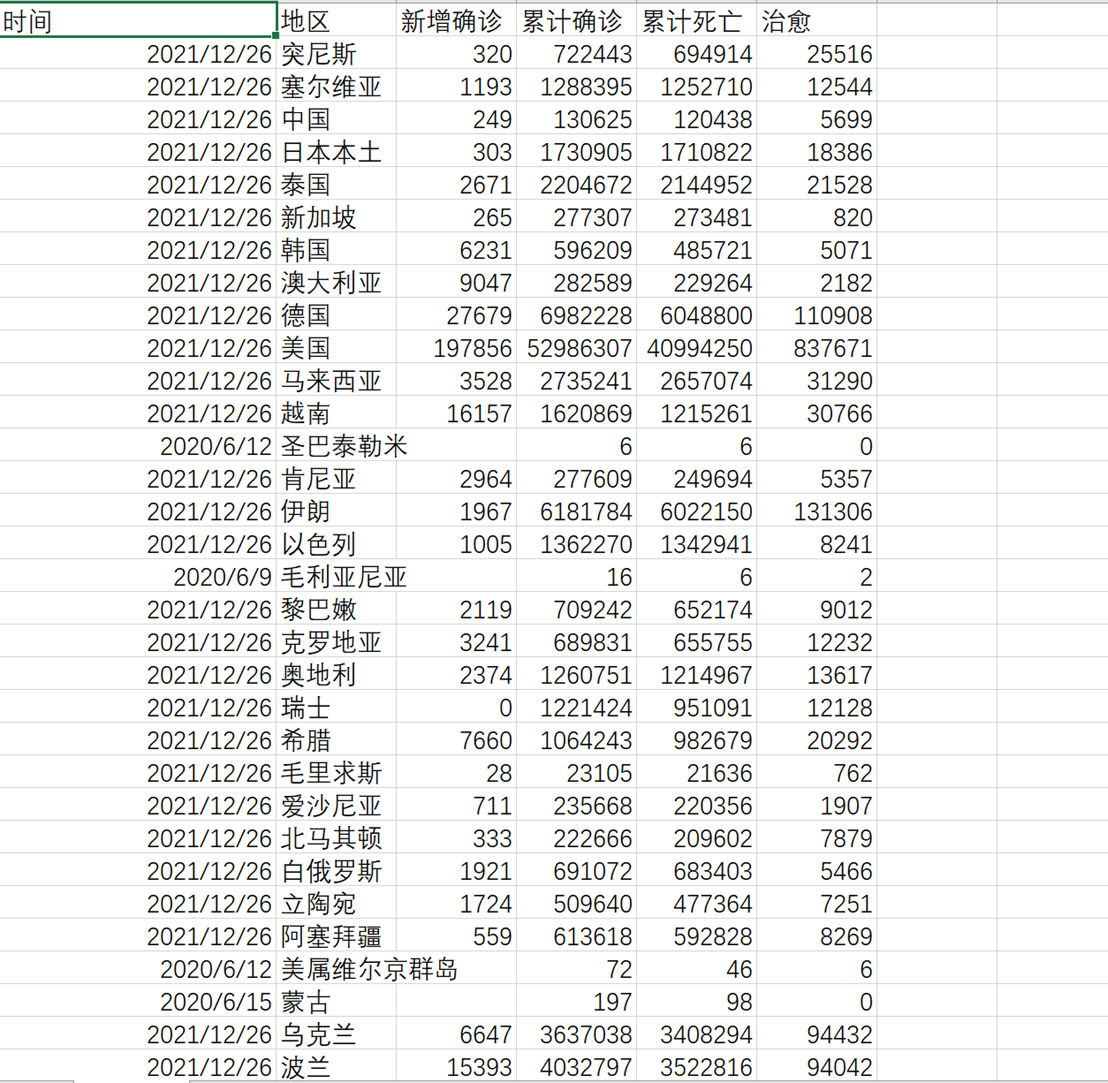 | 时间 | 地区 | 新增确诊 | 累计确诊 | 累计死亡 | 治愈 |
|---|---|---|---|---|---|
| 2021/12/26 | 突尼斯 | 320 | 722443 | 694914 | 25516 |
| 2021/12/26 | 塞尔维亚 | 1193 | 1288395 | 1252710 | 12544 |
| 2021/12/26 | 中国 | 249 | 130625 | 120438 | 5699 |
| 2021/12/26 | 日本本土 | 303 | 1730905 | 1710822 | 18386 |
| 2021/12/26 | 泰国 | 2671 | 2204672 | 2144952 | 21528 |
| 2021/12/26 | 新加坡 | 265 | 277307 | 273481 | 820 |
| 2021/12/26 | 韩国 | 6231 | 596209 | 485721 | 5071 |
| 2021/12/26 | 澳大利亚 | 9047 | 282589 | 229264 | 2182 |
| 2021/12/26 | 德国 | 27679 | 6982228 | 6048800 | 110908 |
| 2021/12/26 | 美国 | 197856 | 52986307 | 40994250 | 837671 |
| 2021/12/26 | 马来西亚 | 3528 | 2735241 | 2657074 | 31290 |
| 2021/12/26 | 越南 | 16157 | 1620869 | 1215261 | 30766 |
| 2020/6/12 | 圣巴泰勒米 |  | 6 | 6 | 0 |
| 2021/12/26 | 肯尼亚 | 2964 | 277609 | 249694 | 5357 |
| 2021/12/26 | 伊朗 | 1967 | 6181784 | 6022150 | 131306 |
| 2021/12/26 | 以色列 | 1005 | 1362270 | 1342941 | 8241 |
| 2020/6/9 | 毛利亚尼亚 |  | 16 | 6 | 2 |
| 2021/12/26 | 黎巴嫩 | 2119 | 709242 | 652174 | 9012 |
| 2021/12/26 | 克罗地亚 | 3241 | 689831 | 655755 | 12232 |
| 2021/12/26 | 奥地利 | 2374 | 1260751 | 1214967 | 13617 |
| 2021/12/26 | 瑞士 | 0 | 1221424 | 951091 | 12128 |
| 2021/12/26 | 希腊 | 7660 | 1064243 | 982679 | 20292 |
| 2021/12/26 | 毛里求斯 | 28 | 23105 | 21636 | 762 |
| 2021/12/26 | 爱沙尼亚 | 711 | 235668 | 220356 | 1907 |
| 2021/12/26 | 北马其顿 | 333 | 222666 | 209602 | 7879 |
| 2021/12/26 | 白俄罗斯 | 1921 | 691072 | 683403 | 5466 |
| 2021/12/26 | 立陶宛 | 1724 | 509640 | 477364 | 7251 |
| 2021/12/26 | 阿塞拜疆 | 559 | 613618 | 592828 | 8269 |
| 2020/6/12 | 美属维尔京群岛 |  | 72 | 46 | 6 |
| 2020/6/15 | 蒙古 |  | 197 | 98 | 0 |
| 2021/12/26 | 乌克兰 | 6647 | 3637038 | 3408294 | 94432 |
| 2021/12/26 | 波兰 | 15393 | 4032797 | 3522816 | 94042 |